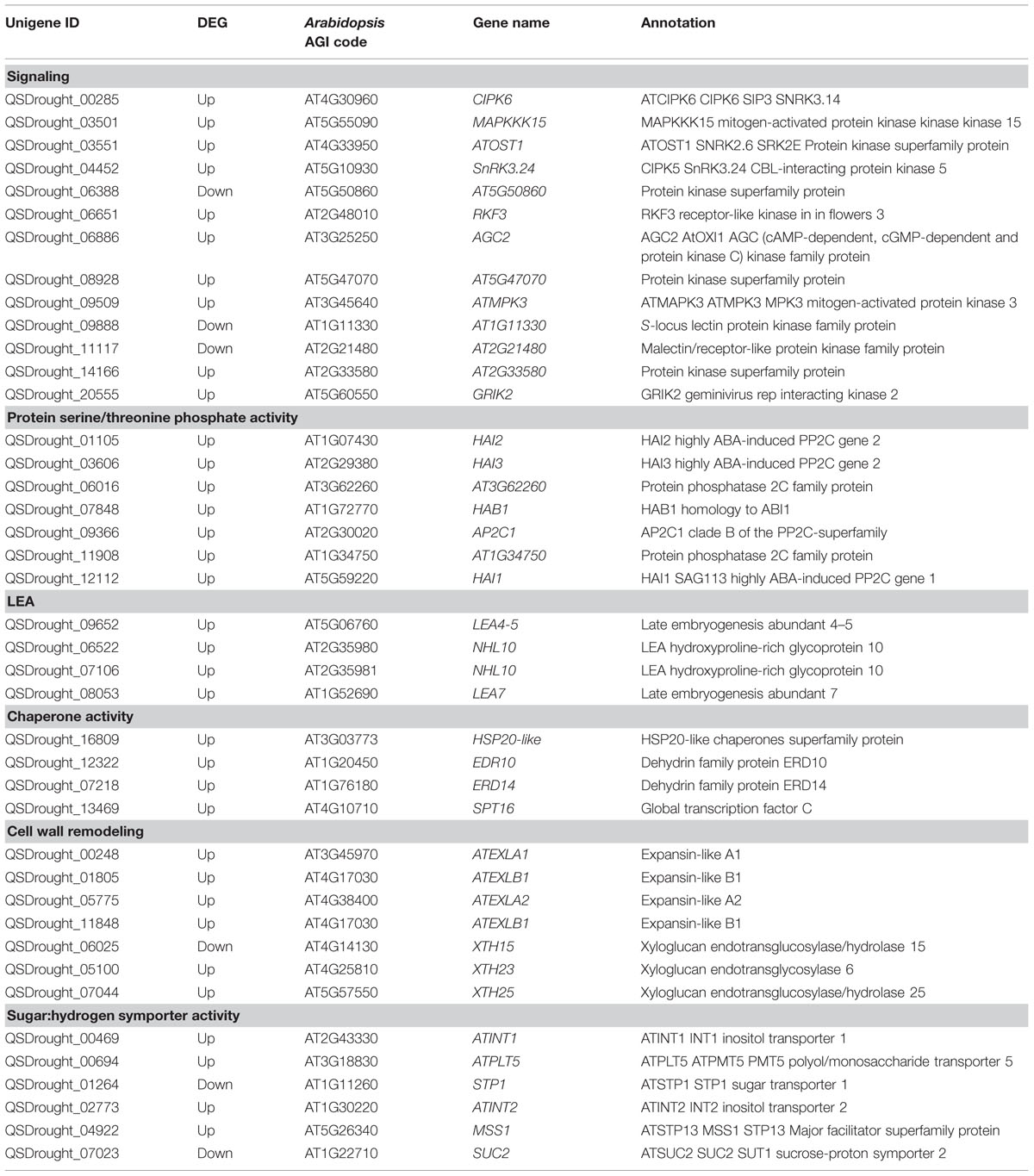 | Unigene ID | DEG | Arabidopsis AGI code | Gene name | Annotation |
|---|---|---|---|---|
| **Signaling** | | | | |
| QSDrought_00285 | Up | AT4G30960 | CIPK6 | ATCIPK6 CIPK6 SIP3 SNRK3.14 |
| QSDrought_03501 | Up | AT5G55090 | MAPKKK15 | MAPKKK15 mitogen-activated protein kinase kinase kinase 15 |
| QSDrought_03551 | Up | AT4G33950 | ATOST1 | ATOST1 SNRK2.6 SRK2E Protein kinase superfamily protein |
| QSDrought_04452 | Up | AT5G10930 | SnRK3.24 | CIPK5 SnRK3.24 CBL-interacting protein kinase 5 |
| QSDrought_06388 | Down | AT5G50860 | AT5G50860 | Protein kinase superfamily protein |
| QSDrought_06651 | Up | AT2G48010 | RKF3 | RKF3 receptor-like kinase in in flowers 3 |
| QSDrought_06886 | Up | AT3G25250 | AGC2 | AGC2 AtOXI1 AGC (cAMP-dependent, cGMP-dependent and protein kinase C) kinase family protein |
| QSDrought_08928 | Up | AT5G47070 | AT5G47070 | Protein kinase superfamily protein |
| QSDrought_09509 | Up | AT3G45640 | ATMPK3 | ATMAPK3 ATMPK3 MPK3 mitogen-activated protein kinase 3 |
| QSDrought_09888 | Down | AT1G11330 | AT1G11330 | S-locus lectin protein kinase family protein |
| QSDrought_11117 | Down | AT2G21480 | AT2G21480 | Malectin/receptor-like protein kinase family protein |
| QSDrought_14166 | Up | AT2G33580 | AT2G33580 | Protein kinase superfamily protein |
| QSDrought_20555 | Up | AT5G60550 | GRIK2 | GRIK2 geminivirus rep interacting kinase 2 |
| **Protein serine/threonine phosphate activity** | | | | |
| QSDrought_01105 | Up | AT1G07430 | HAI2 | HAI2 highly ABA-induced PP2C gene 2 |
| QSDrought_03606 | Up | AT2G29380 | HAI3 | HAI3 highly ABA-induced PP2C gene 2 |
| QSDrought_06016 | Up | AT3G62260 | AT3G62260 | Protein phosphatase 2C family protein |
| QSDrought_07848 | Up | AT1G72770 | HAB1 | HAB1 homology to ABI1 |
| QSDrought_09366 | Up | AT2G30020 | AP2C1 | AP2C1 clade B of the PP2C-superfamily |
| QSDrought_11908 | Up | AT1G34750 | AT1G34750 | Protein phosphatase 2C family protein |
| QSDrought_12112 | Up | AT5G59220 | HAI1 | HAI1 SAG113 highly ABA-induced PP2C gene 1 |
| **LEA** | | | | |
| QSDrought_09652 | Up | AT5G06760 | LEA4-5 | Late embryogenesis abundant 4–5 |
| QSDrought_06522 | Up | AT2G35980 | NHL10 | LEA hydroxyproline-rich glycoprotein 10 |
| QSDrought_07106 | Up | AT2G35981 | NHL10 | LEA hydroxyproline-rich glycoprotein 10 |
| QSDrought_08053 | Up | AT1G52690 | LEA7 | Late embryogenesis abundant 7 |
| **Chaperone activity** | | | | |
| QSDrought_16809 | Up | AT3G03773 | HSP20-like | HSP20-like chaperones superfamily protein |
| QSDrought_12322 | Up | AT1G20450 | EDR10 | Dehydrin family protein ERD10 |
| QSDrought_07218 | Up | AT1G76180 | ERD14 | Dehydrin family protein ERD14 |
| QSDrought_13469 | Up | AT4G10710 | SPT16 | Global transcription factor C |
| **Cell wall remodeling** | | | | |
| QSDrought_00248 | Up | AT3G45970 | ATEXLA1 | Expansin-like A1 |
| QSDrought_01805 | Up | AT4G17030 | ATEXLB1 | Expansin-like B1 |
| QSDrought_05775 | Up | AT4G38400 | ATEXLA2 | Expansin-like A2 |
| QSDrought_11848 | Up | AT4G17030 | ATEXLB1 | Expansin-like B1 |
| QSDrought_06025 | Down | AT4G14130 | XTH15 | Xyloglucan endotransglucosylase/hydrolase 15 |
| QSDrought_05100 | Up | AT4G25810 | XTH23 | Xyloglucan endotransglycosylase 6 |
| QSDrought_07044 | Up | AT5G57550 | XTH25 | Xyloglucan endotransglucosylase/hydrolase 25 |
| **Sugar:hydrogen symporter activity** | | | | |
| QSDrought_00469 | Up | AT2G43330 | ATINT1 | ATINT1 INT1 inositol transporter 1 |
| QSDrought_00694 | Up | AT3G18830 | ATPLT5 | ATPLT5 ATPMT5 PMT5 polyol/monosaccharide transporter 5 |
| QSDrought_01264 | Down | AT1G11260 | STP1 | ATSTP1 STP1 sugar transporter 1 |
| QSDrought_02773 | Up | AT1G30220 | ATINT2 | ATINT2 INT2 inositol transporter 2 |
| QSDrought_04922 | Up | AT5G26340 | MSS1 | ATSTP13 MSS1 STP13 Major facilitator superfamily protein |
| QSDrought_07023 | Down | AT1G22710 | SUC2 | ATSUC2 SUC2 SUT1 sucrose-proton symporter 2 |